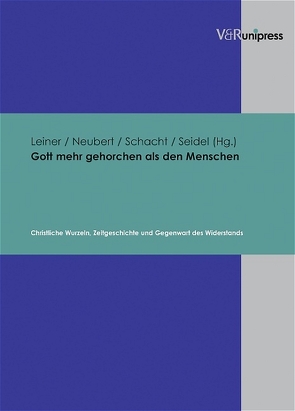 V&R unipress

Leiner / Neubert / Schacht / Seidel (Hg.)
Gott mehr gehorchen als den Menschen

Christliche Wurzeln, Zeitgeschichte und Gegenwart des Widerstands